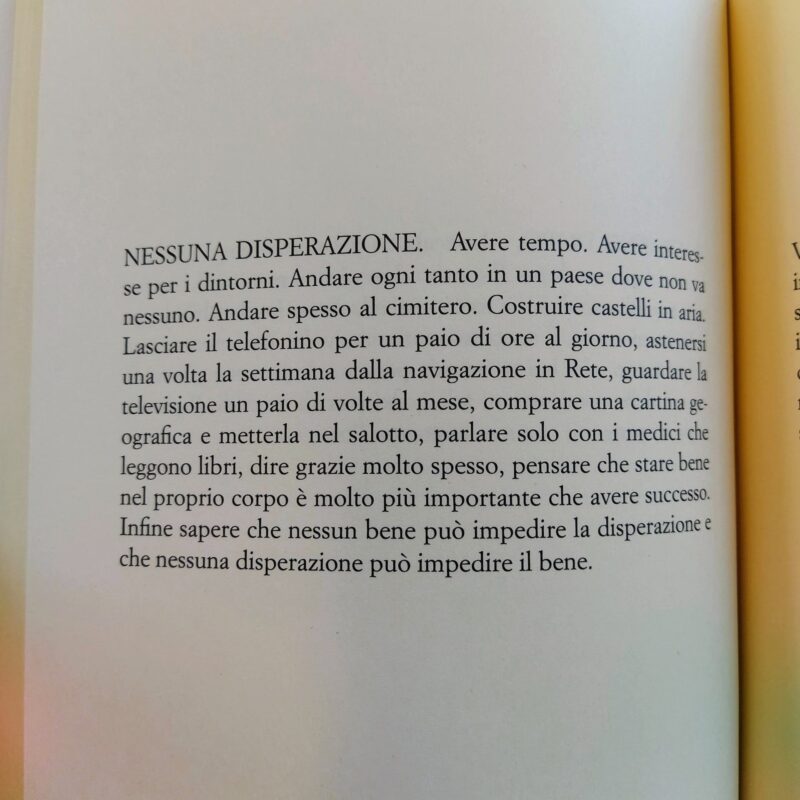 NESSUNA DISPERAZIONE. Avere tempo. Avere interesse per i dintorni. Andare ogni tanto in un paese dove non va nessuno. Andare spesso al cimitero. Costruire castelli in aria. Lasciare il telefonino per un paio di ore al giorno, astenersi una volta la settimana dalla navigazione in Rete, guardare la televisione un paio di volte al mese, comprare una cartina geografica e metterla nel salotto, parlare solo con i medici che leggono libri, dire grazie molto spesso, pensare che stare bene nel proprio corpo è molto più importante che avere successo. Infine sapere che nessun bene può impedire la disperazione e che nessuna disperazione può impedire il bene.